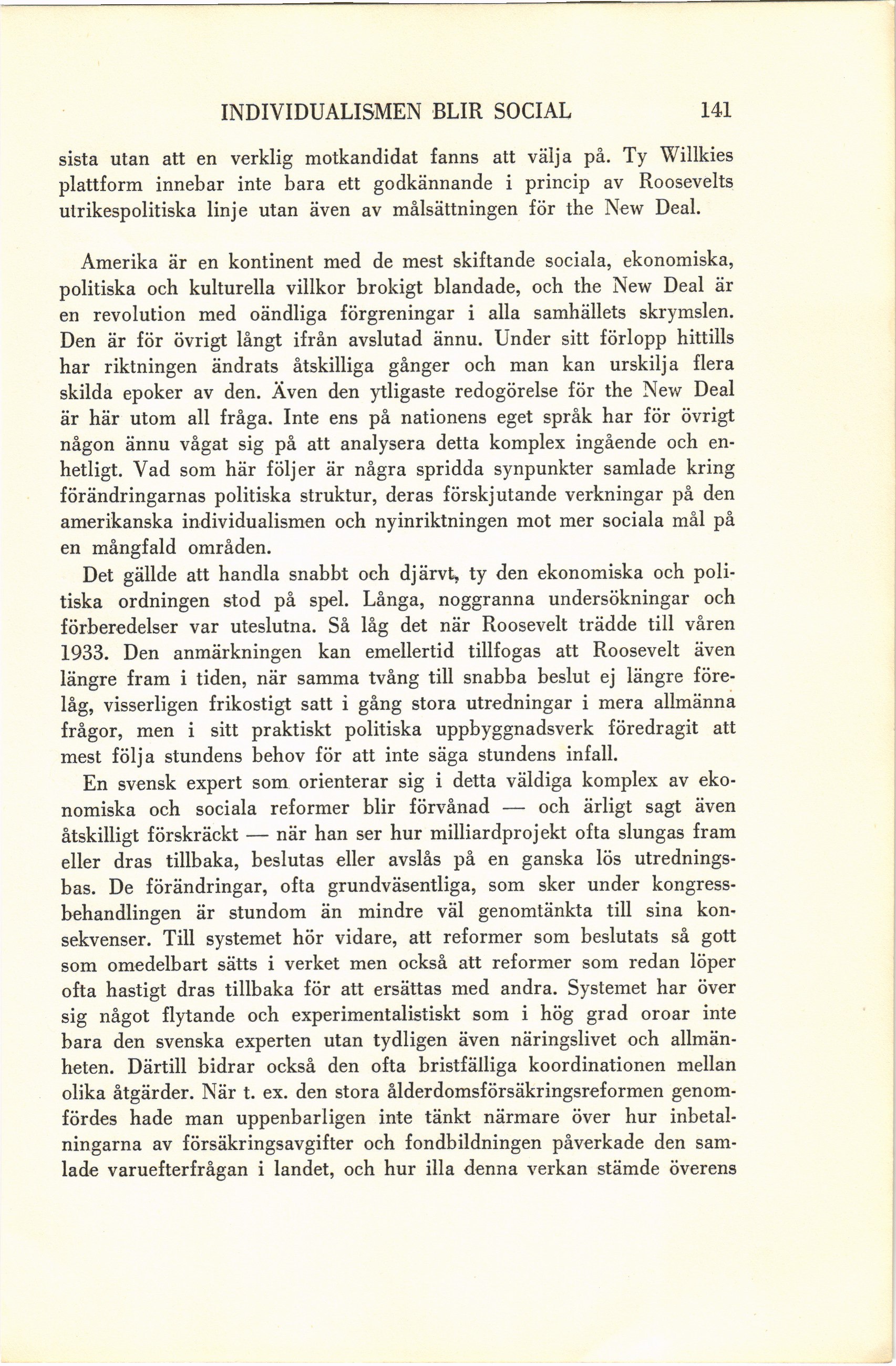 INDIVIDUALISMEN BLIR SOCIAL 141

sista utan att en verklig motkandidat fanns att välja på. Ty Willkies plattform innebar inte bara ett godkännande i princip av Roosevelts utrikespolitiska linje utan även av målsättningen för the New Deal.

Amerika är en kontinent med de mest skiftande sociala, ekonomiska, politiska och kulturella villkor brokigt blandade, och the New Deal är en revolution med oändliga förgreningar i alla samhällets skrymslen. Den är för övrigt långt ifrån avslutad ännu. Under sitt förlopp hittills har riktningen ändrats åtskilliga gånger och man kan urskilja flera skilda epoker av den. Även den ytligaste redogörelse för the New Deal är här utom all fråga. Inte ens på nationens eget språk har för övrigt någon ännu vågat sig på att analysera detta komplex ingående och enhetligt. Vad som här följer är några spridda synpunkter samlade kring förändringarnas politiska struktur, deras förskjutande verkningar på den amerikanska individualismen och nyinriktningen mot mer sociala mål på en mångfald områden.

Det gällde att handla snabbt och djärvt, ty den ekonomiska och politiska ordningen stod på spel. Långa, noggranna undersökningar och förberedelser var uteslutna. Så låg det när Roosevelt trädde till våren 1933. Den anmärkningen kan emellertid tillfogas att Roosevelt även längre fram i tiden, när samma tvång till snabba beslut ej längre förelåg, visserligen frikostigt satt i gång stora utredningar i mera allmänna frågor, men i sitt praktiskt politiska uppbyggnadsverk föredragit att mest följa stundens behov för att inte säga stundens infall.

En svensk expert som orienterar sig i detta väldiga komplex av ekonomiska och sociala reformer blir förvånad — och ärligt sagt även åtskilligt förskräckt — när han ser hur milliardprojekt ofta slungas fram eller dras tillbaka, beslutas eller avslås på en ganska lös utredningsbas. De förändringar, ofta grundväsentliga, som sker under kongressbehandlingen är stundom än mindre väl genomtänkta till sina konsekvenser. Till systemet hör vidare, att reformer som beslutats så gott som omedelbart sätts i verket men också att reformer som redan löper ofta hastigt dras tillbaka för att ersättas med andra. Systemet har över sig något flytande och experimentalistiskt som i hög grad oroar inte bara den svenska experten utan tydligen även näringslivet och allmänheten. Därtill bidrar också den ofta bristfälliga koordinationen mellan olika åtgärder. När t. ex. den stora ålderdomsförsäkringsreformen genomfördes hade man uppenbarligen inte tänkt närmare över hur inbetalningarna av försäkringsavgifter och fondbildningen påverkade den samlade varuefterfrågan i landet, och hur illa denna verkan stämde överens